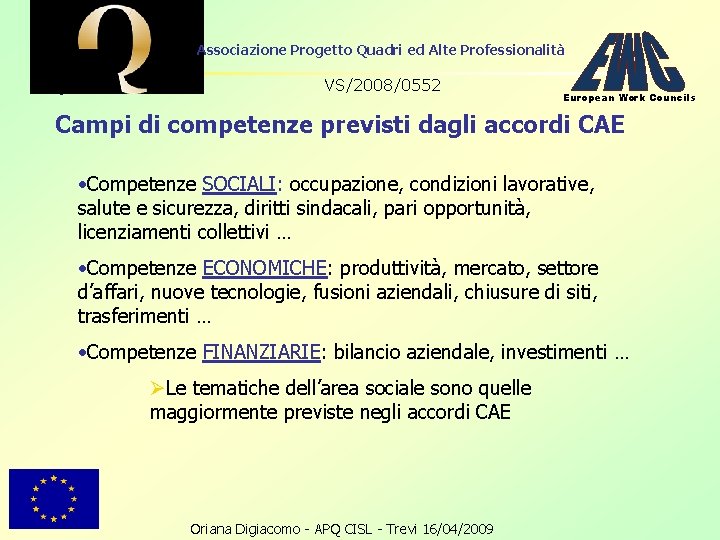 Q

Associazione Progetto Quadri ed Alte Professionalità

VS/2008/0552

EWC
European Work Councils

Campi di competenze previsti dagli accordi CAE

•Competenze SOCIALI: occupazione, condizioni lavorative, salute e sicurezza, diritti sindacali, pari opportunità, licenziamenti collettivi …

•Competenze ECONOMICHE: produttività, mercato, settore d'affari, nuove tecnologie, fusioni aziendali, chiusure di siti, trasferimenti …

•Competenze FINANZIARIE: bilancio aziendale, investimenti …

➢Le tematiche dell'area sociale sono quelle maggiormente previste negli accordi CAE

Oriana Digiacomo - APQ CISL - Trevi 16/04/2009